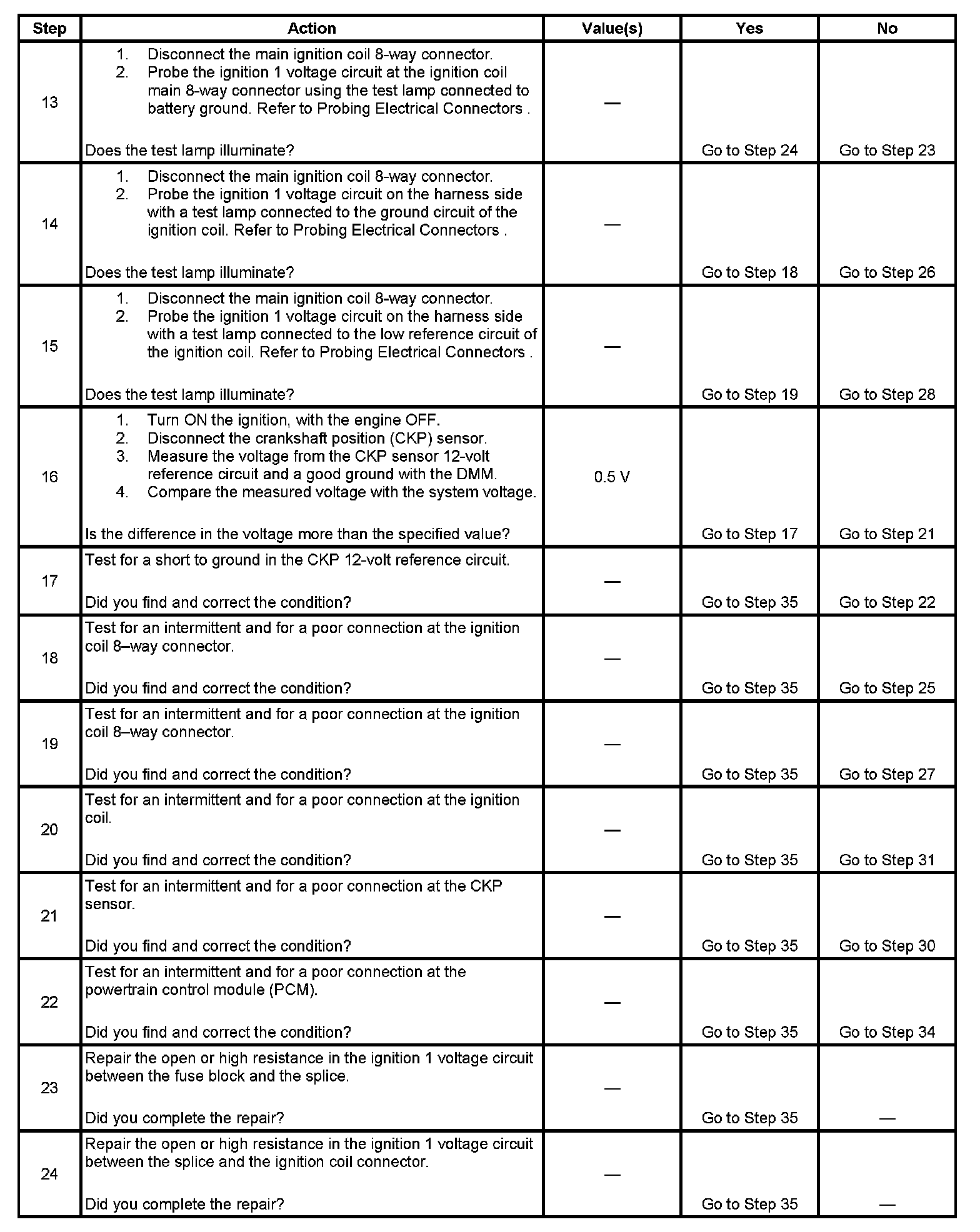 | Step | Action | Value(s) | Yes | No |
|---|---|---|---|---|
| 13 | 1. Disconnect the main ignition coil 8-way connector. 2. Probe the ignition 1 voltage circuit at the ignition coil main 8-way connector using the test lamp connected to battery ground. Refer to Probing Electrical Connectors . Does the test lamp illuminate? | — | Go to Step 24 | Go to Step 23 |
| 14 | 1. Disconnect the main ignition coil 8-way connector. 2. Probe the ignition 1 voltage circuit on the harness side with a test lamp connected to the ground circuit of the ignition coil. Refer to Probing Electrical Connectors . Does the test lamp illuminate? | — | Go to Step 18 | Go to Step 26 |
| 15 | 1. Disconnect the main ignition coil 8-way connector. 2. Probe the ignition 1 voltage circuit on the harness side with a test lamp connected to the low reference circuit of the ignition coil. Refer to Probing Electrical Connectors . Does the test lamp illuminate? | — | Go to Step 19 | Go to Step 28 |
| 16 | 1. Turn ON the ignition, with the engine OFF. 2. Disconnect the crankshaft position (CKP) sensor. 3. Measure the voltage from the CKP sensor 12-volt reference circuit and a good ground with the DMM. 4. Compare the measured voltage with the system voltage. Is the difference in the voltage more than the specified value? | 0.5 V | Go to Step 17 | Go to Step 21 |
| 17 | Test for a short to ground in the CKP 12-volt reference circuit. Did you find and correct the condition? | — | Go to Step 35 | Go to Step 22 |
| 18 | Test for an intermittent and for a poor connection at the ignition coil 8–way connector. Did you find and correct the condition? | — | Go to Step 35 | Go to Step 25 |
| 19 | Test for an intermittent and for a poor connection at the ignition coil 8–way connector. Did you find and correct the condition? | — | Go to Step 35 | Go to Step 27 |
| 20 | Test for an intermittent and for a poor connection at the ignition coil. Did you find and correct the condition? | — | Go to Step 35 | Go to Step 31 |
| 21 | Test for an intermittent and for a poor connection at the CKP sensor. Did you find and correct the condition? | — | Go to Step 35 | Go to Step 30 |
| 22 | Test for an intermittent and for a poor connection at the powertrain control module (PCM). Did you find and correct the condition? | — | Go to Step 35 | Go to Step 34 |
| 23 | Repair the open or high resistance in the ignition 1 voltage circuit between the fuse block and the splice. Did you complete the repair? | — | Go to Step 35 | — |
| 24 | Repair the open or high resistance in the ignition 1 voltage circuit between the splice and the ignition coil connector. Did you complete the repair? | — | Go to Step 35 | — |